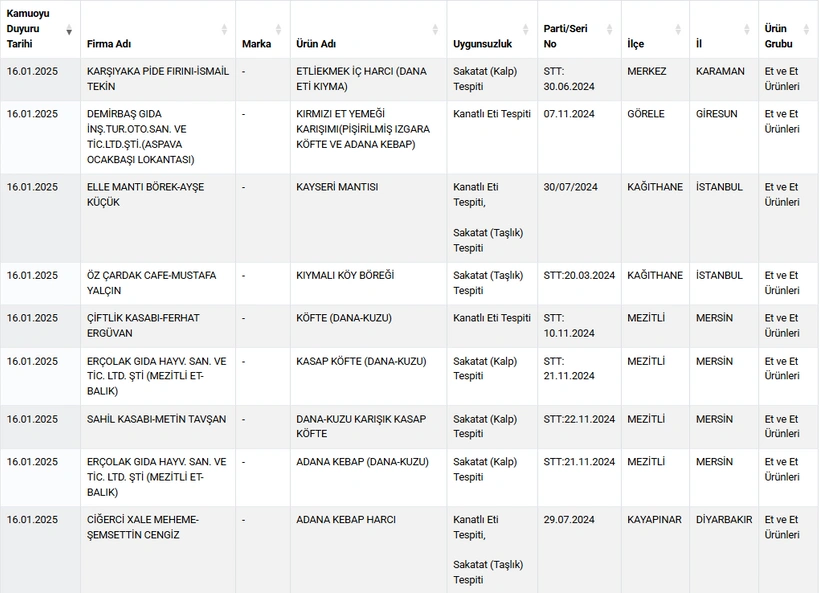 | Kamuoyu Duyuru Tarihi | Firma Adı | Marka | Ürün Adı | Uygunsuzluk | Parti/Seri No | İlçe | İl | Ürün Grubu |
|---|---|---|---|---|---|---|---|---|
| 16.01.2025 | KARŞIYAKA PİDE FIRINI-İSMAİL TEKİN | - | ETLİEKMEK İÇ HARCI (DANA ETİ KIYMA) | Sakatat (Kalp) Tespiti | STT: 30.06.2024 | MERKEZ | KARAMAN | Et ve Et Ürünleri |
| 16.01.2025 | DEMİRBAŞ GIDA İNŞ.TUR.OTO.SAN. VE TİC.LTD.ŞTİ.(ASPAVA OCAKBAŞI LOKANTASI) | - | KIRMIZI ET YEMEĞİ KARIŞIMI(PİŞİRİLMİŞ IZGARA KÖFTE VE ADANA KEBAP) | Kanatlı Eti Tespiti | 07.11.2024 | GÖRELE | GİRESUN | Et ve Et Ürünleri |
| 16.01.2025 | ELLE MANTI BÖREK-AYŞE KÜÇÜK | - | KAYSERİ MANTISI | Kanatlı Eti Tespiti, Sakatat (Taşlık) Tespiti | 30/07/2024 | KAĞITHANE | İSTANBUL | Et ve Et Ürünleri |
| 16.01.2025 | ÖZ ÇARDAK CAFE-MUSTAFA YALÇIN | - | KIYMALI KÖY BÖREĞİ | Sakatat (Taşlık) Tespiti | STT:20.03.2024 | KAĞITHANE | İSTANBUL | Et ve Et Ürünleri |
| 16.01.2025 | ÇİFTLİK KASABI-FERHAT ERGÜVAN | - | KÖFTE (DANA-KUZU) | Kanatlı Eti Tespiti | STT: 10.11.2024 | MEZİTLİ | MERSİN | Et ve Et Ürünleri |
| 16.01.2025 | ERÇOLAK GIDA HAYV. SAN. VE TİC. LTD. ŞTİ (MEZİTLİ ET-BALIK) | - | KASAP KÖFTE (DANA-KUZU) | Sakatat (Kalp) Tespiti | STT: 21.11.2024 | MEZİTLİ | MERSİN | Et ve Et Ürünleri |
| 16.01.2025 | SAHİL KASABI-METİN TAVŞAN | - | DANA-KUZU KARIŞIK KASAP KÖFTE | Sakatat (Kalp) Tespiti | STT:22.11.2024 | MEZİTLİ | MERSİN | Et ve Et Ürünleri |
| 16.01.2025 | ERÇOLAK GIDA HAYV. SAN. VE TİC. LTD. ŞTİ (MEZİTLİ ET-BALIK) | - | ADANA KEBAP (DANA-KUZU) | Sakatat (Kalp) Tespiti | STT:21.11.2024 | MEZİTLİ | MERSİN | Et ve Et Ürünleri |
| 16.01.2025 | CİĞERCİ XALE MEHEME-ŞEMSETTİN CENGİZ | - | ADANA KEBAP HARCI | Kanatlı Eti Tespiti, Sakatat (Taşlık) Tespiti | 29.07.2024 | KAYAPINAR | DİYARBAKIR | Et ve Et Ürünleri |